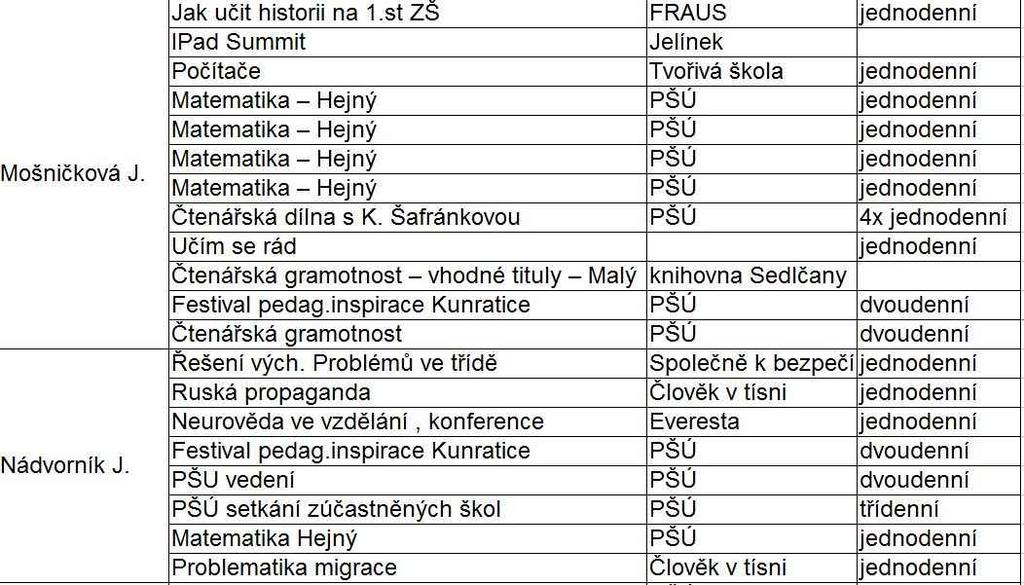 |  |  |  |  |
|---|---|---|---|
| Mošničková J. | Jak učit historii na 1.st ZŠ | FRAUS | jednodenní |
|  | IPad Summit | Jelínek |  |
|  | Počítače | Tvořivá škola | jednodenní |
|  | Matematika – Hejný | PŠÚ | jednodenní |
|  | Matematika – Hejný | PŠÚ | jednodenní |
|  | Matematika – Hejný | PŠÚ | jednodenní |
|  | Matematika – Hejný | PŠÚ | jednodenní |
|  | Čtenářská dílna s K. Šafránkovou | PŠÚ | 4x jednodenní |
|  | Učím se rád |  | jednodenní |
|  | Čtenářská gramotnost – vhodné tituly – Malý | knihovna Sedlčany |  |
|  | Festival pedag.inspirace Kunratice | PŠÚ | dvoudenní |
|  | Čtenářská gramotnost | PŠÚ | dvoudenní |
| Nádvorník J. | Řešení vých. Problémů ve třídě | Společně k bezpečí | jednodenní |
|  | Ruská propaganda | Člověk v tísni | jednodenní |
|  | Neurověda ve vzdělání , konference | Everesta | jednodenní |
|  | Festival pedag.inspirace Kunratice | PŠÚ | dvoudenní |
|  | PŠU vedení | PŠÚ | dvoudenní |
|  | PŠÚ setkání zúčastněných škol | PŠÚ | třídenní |
|  | Matematika Hejný | PŠÚ | jednodenní |
|  | Problematika migrace | Člověk v tísni | jednodenní |